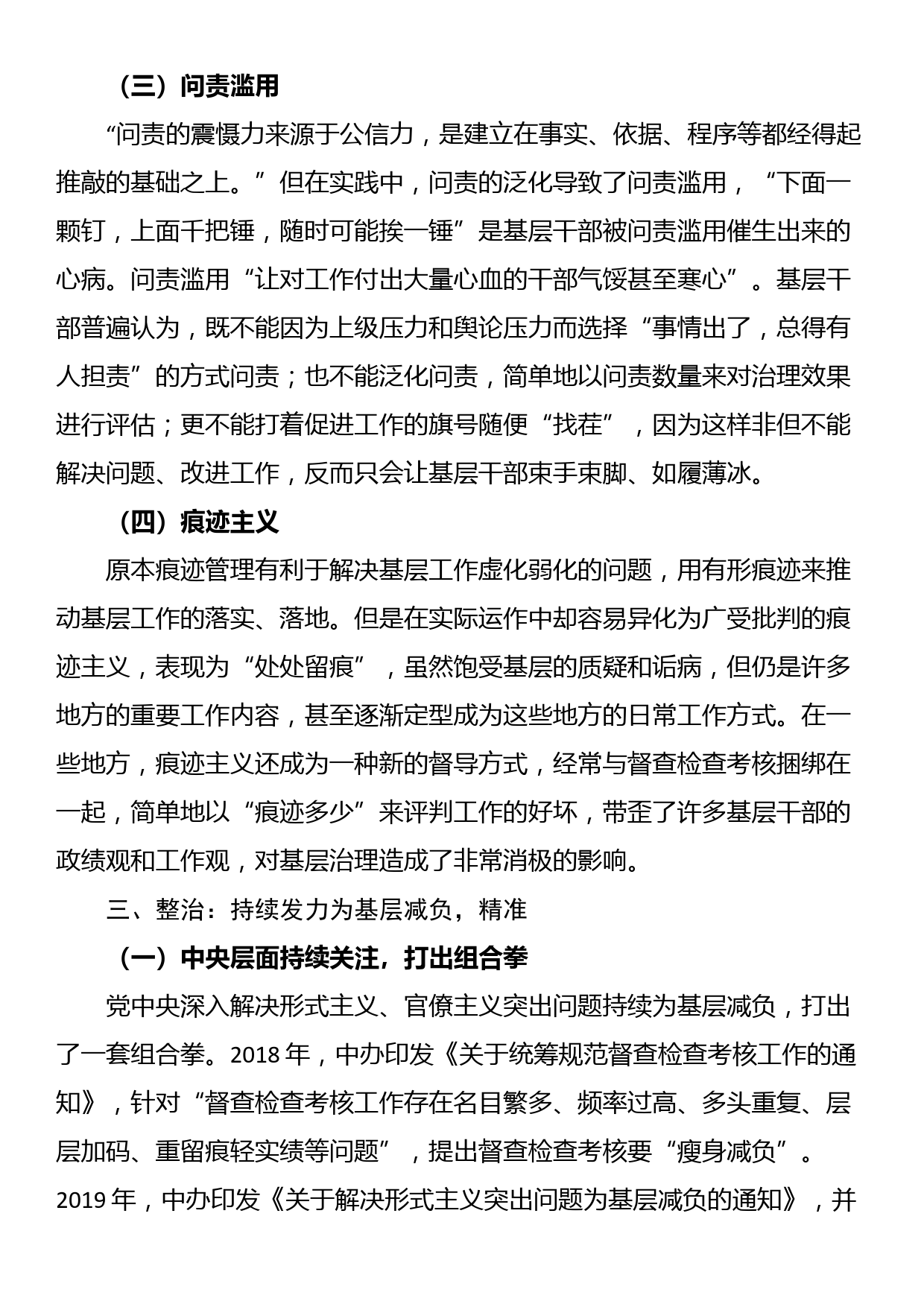 （三）问责滥用

“问责的震慑力来源于公信力，是建立在事实、依据、程序等都经得起推敲的基础之上。”但在实践中，问责的泛化导致了问责滥用，“下面一颗钉，上面千把锤，随时可能挨一锤”是基层干部被问责滥用催生出来的心病。问责滥用“让对工作付出大量心血的干部气馁甚至寒心”。基层干部普遍认为，既不能因为上级压力和舆论压力而选择“事情出了，总得有人担责”的方式问责；也不能泛化问责，简单地以问责数量来对治理效果进行评估；更不能打着促进工作的旗号随便“找茬”，因为这样非但不能解决问题、改进工作，反而只会让基层干部束手束脚、如履薄冰。

（四）痕迹主义

原本痕迹管理有利于解决基层工作虚化弱化的问题，用有形痕迹来推动基层工作的落实、落地。但是在实际运作中却容易异化为广受批判的痕迹主义，表现为“处处留痕”，虽然饱受基层的质疑和诟病，但仍是许多地方的重要工作内容，甚至逐渐定型成为这些地方的日常工作方式。在一些地方，痕迹主义还成为一种新的督导方式，经常与督查检查考核捆绑在一起，简单地以“痕迹多少”来评判工作的好坏，带歪了许多基层干部的政绩观和工作观，对基层治理造成了非常消极的影响。

三、整治：持续发力为基层减负，精准

（一）中央层面持续关注，打出组合拳

党中央深入解决形式主义、官僚主义突出问题持续为基层减负，打出了一套组合拳。2018 年，中办印发《关于统筹规范督查检查考核工作的通知》，针对“督查检查考核工作存在名目繁多、频率过高、多头重复、层层加码、重留痕轻实绩等问题”，提出督查检查考核要“瘦身减负”。2019 年，中办印发《关于解决形式主义突出问题为基层减负的通知》，并